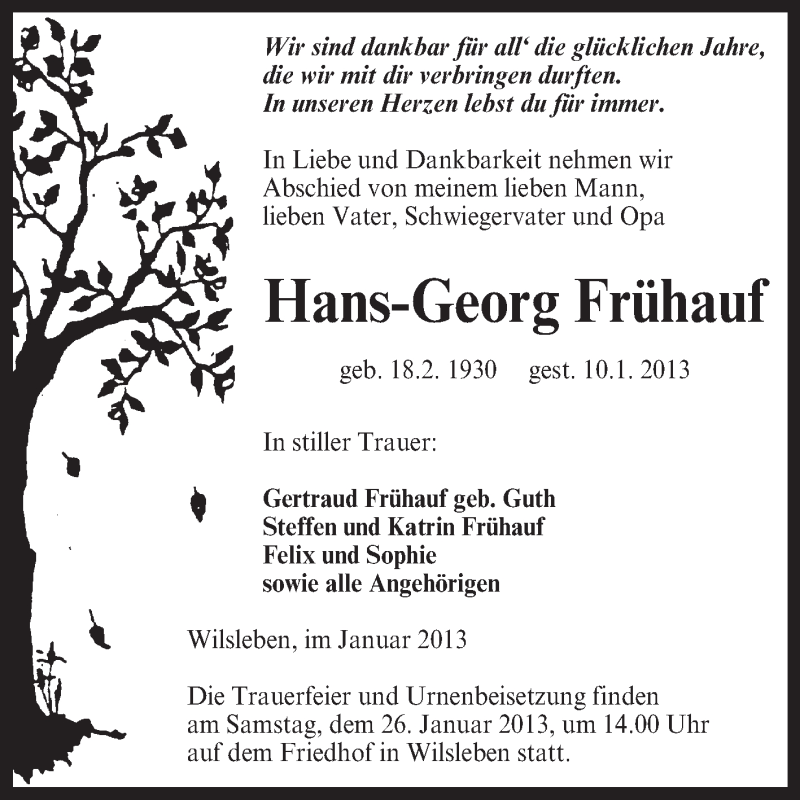 Wir sind dankbar für all‘ die glücklichen Jahre, die wir mit dir verbringen durften. In unseren Herzen lebst du für immer.

In Liebe und Dankbarkeit nehmen wir Abschied von meinem lieben Mann, lieben Vater, Schwiegervater und Opa

Hans-Georg Frühauf

geb. 18.2. 1930 gest. 10.1. 2013

In stiller Trauer:

Gertraud Frühauf geb. Guth
Steffen und Katrin Frühauf
Felix und Sophie
sowie alle Angehörigen

Wilsleben, im Januar 2013

Die Trauerfeier und Urnenbeisetzung finden am Samstag, dem 26. Januar 2013, um 14.00 Uhr auf dem Friedhof in Wilsleben statt.